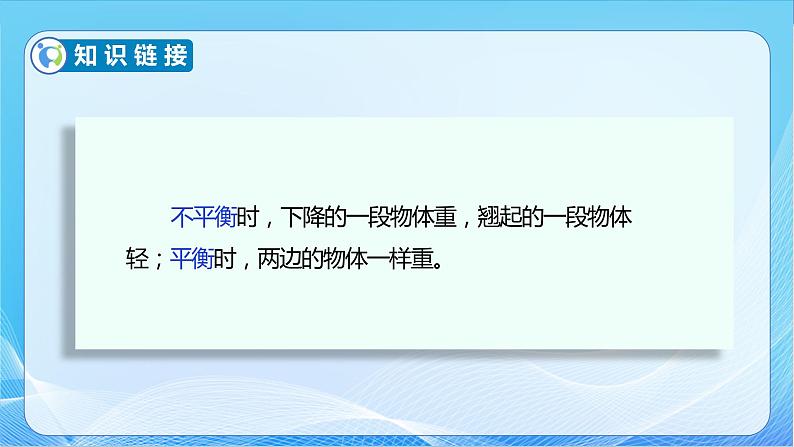 知识链接

不平衡时，下降的一段物体重，翘起的一段物体轻；平衡时，两边的物体一样重。